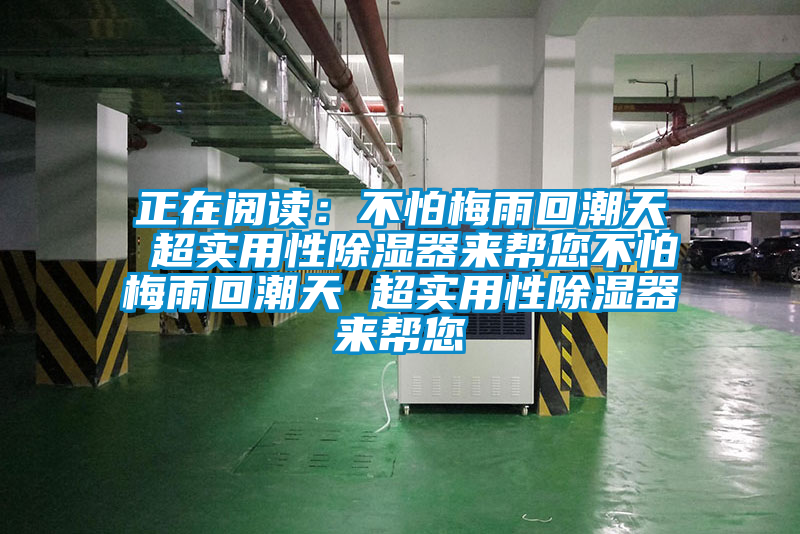 正在阅读：不怕梅雨回潮天 超实用性除湿器来帮您不怕梅雨回潮天 超实用性除湿器来帮您